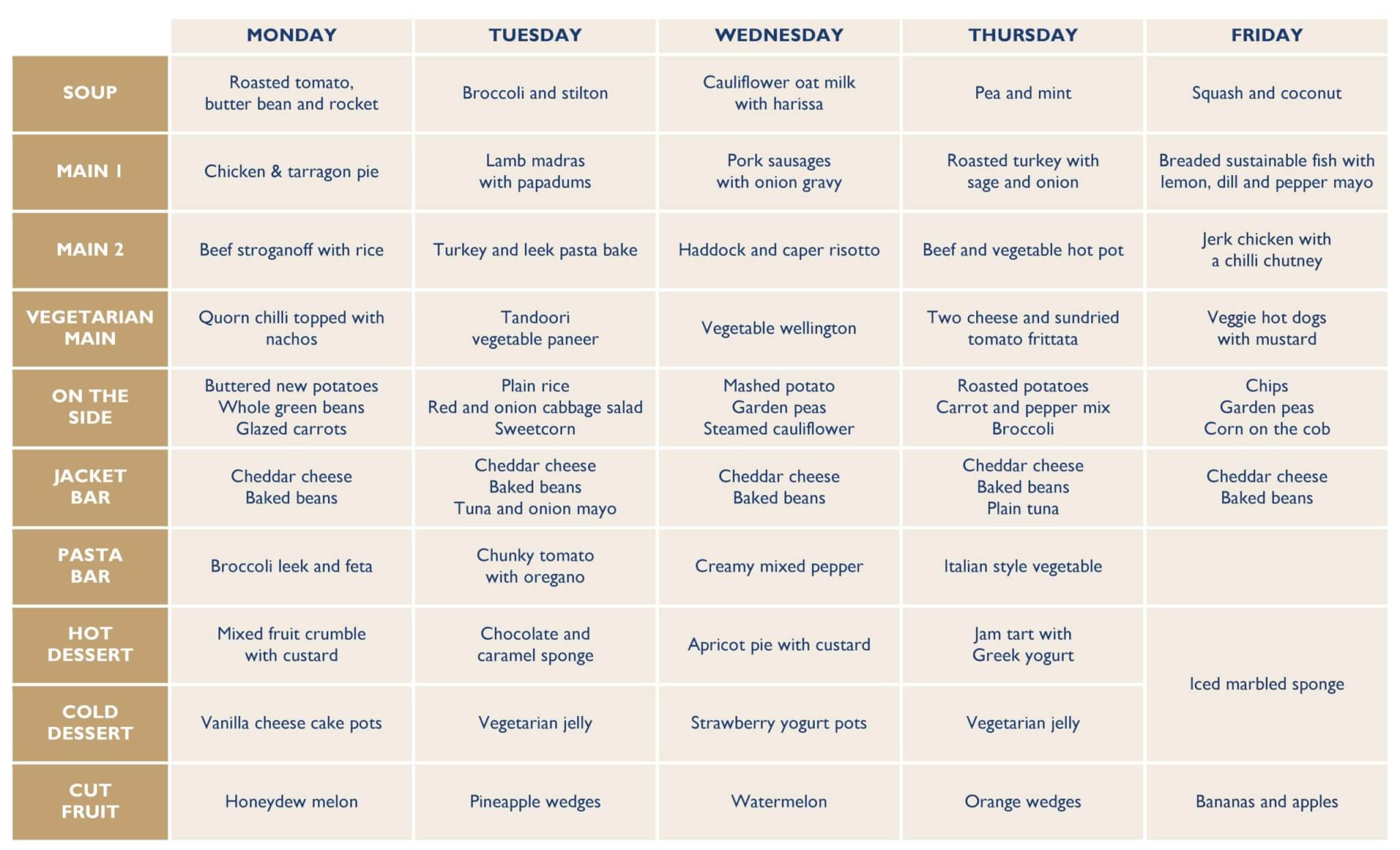 | | MONDAY | TUESDAY | WEDNESDAY | THURSDAY | FRIDAY |
|---|---|---|---|---|---|
| SOUP | Roasted tomato, butter bean and rocket | Broccoli and stilton | Cauliflower oat milk with harissa | Pea and mint | Squash and coconut |
| MAIN 1 | Chicken & tarragon pie | Lamb madras with papadums | Pork sausages with onion gravy | Roasted turkey with sage and onion | Breaded sustainable fish with lemon, dill and pepper mayo |
| MAIN 2 | Beef stroganoff with rice | Turkey and leek pasta bake | Haddock and caper risotto | Beef and vegetable hot pot | Jerk chicken with a chilli chutney |
| VEGETARIAN MAIN | Quorn chilli topped with nachos | Tandoori vegetable paneer | Vegetable wellington | Two cheese and sundried tomato frittata | Veggie hot dogs with mustard |
| ON THE SIDE | Buttered new potatoes Whole green beans Glazed carrots | Plain rice Red and onion cabbage salad Sweetcorn | Mashed potato Garden peas Steamed cauliflower | Roasted potatoes Carrot and pepper mix Broccoli | Chips Garden peas Corn on the cob |
| JACKET BAR | Cheddar cheese Baked beans | Cheddar cheese Baked beans Tuna and onion mayo | Cheddar cheese Baked beans | Cheddar cheese Baked beans Plain tuna | Cheddar cheese Baked beans |
| PASTA BAR | Broccoli leek and feta | Chunky tomato with oregano | Creamy mixed pepper | Italian style vegetable | |
| HOT DESSERT | Mixed fruit crumble with custard | Chocolate and caramel sponge | Apricot pie with custard | Jam tart with Greek yogurt | Iced marbled sponge |
| COLD DESSERT | Vanilla cheese cake pots | Vegetarian jelly | Strawberry yogurt pots | Vegetarian jelly | |
| CUT FRUIT | Honeydew melon | Pineapple wedges | Watermelon | Orange wedges | Bananas and apples |